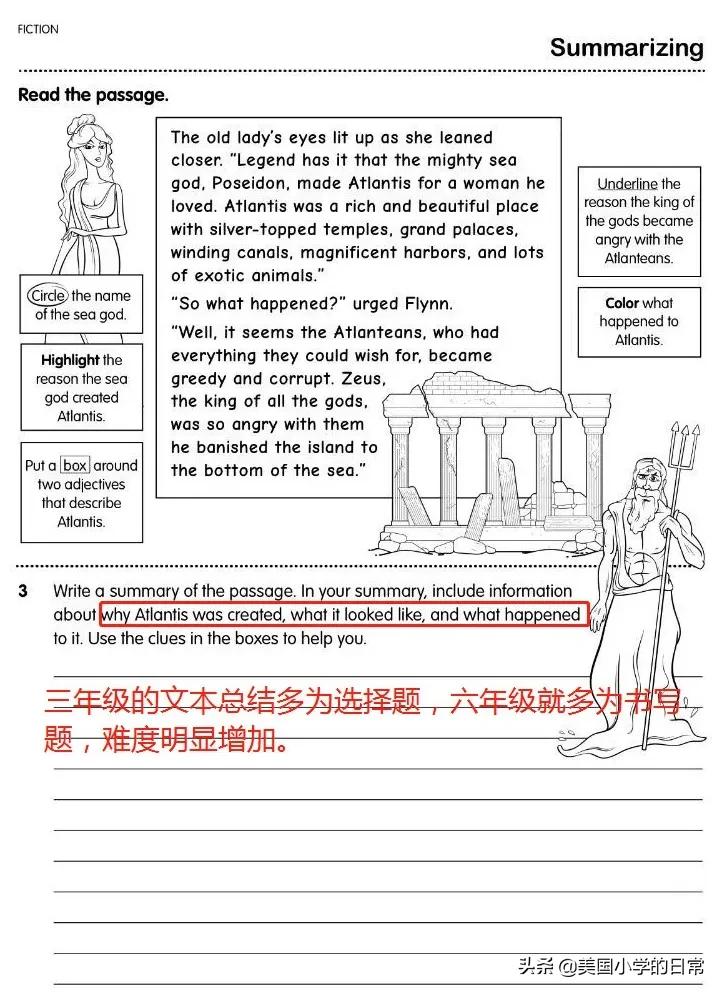 FICTION

Summarizing

Read the passage.

The old lady's eyes lit up as she leaned closer. "Legend has it that the mighty sea god, Poseidon, made Atlantis for a woman he loved. Atlantis was a rich and beautiful place with silver-topped temples, grand palaces, winding canals, magnificent harbors, and lots of exotic animals."

"So what happened?" urged Flynn.

"Well, it seems the Atlanteans, who had everything they could wish for, became greedy and corrupt. Zeus, the king of all the gods, was so angry with them he banished the island to the bottom of the sea."

Circle the name of the sea god.

Highlight the reason the sea god created Atlantis.

Put a box around two adjectives that describe Atlantis.

Underline the reason the king of the gods became angry with the Atlanteans.

Color what happened to Atlantis.

3 Write a summary of the passage. In your summary, include information about why Atlantis was created, what it looked like, and what happened to it. Use the clues in the boxes to help you.

三年级的文本总结多为选择题，六年级就多为书写题，难度明显增加。

头条 @美国小学的日常